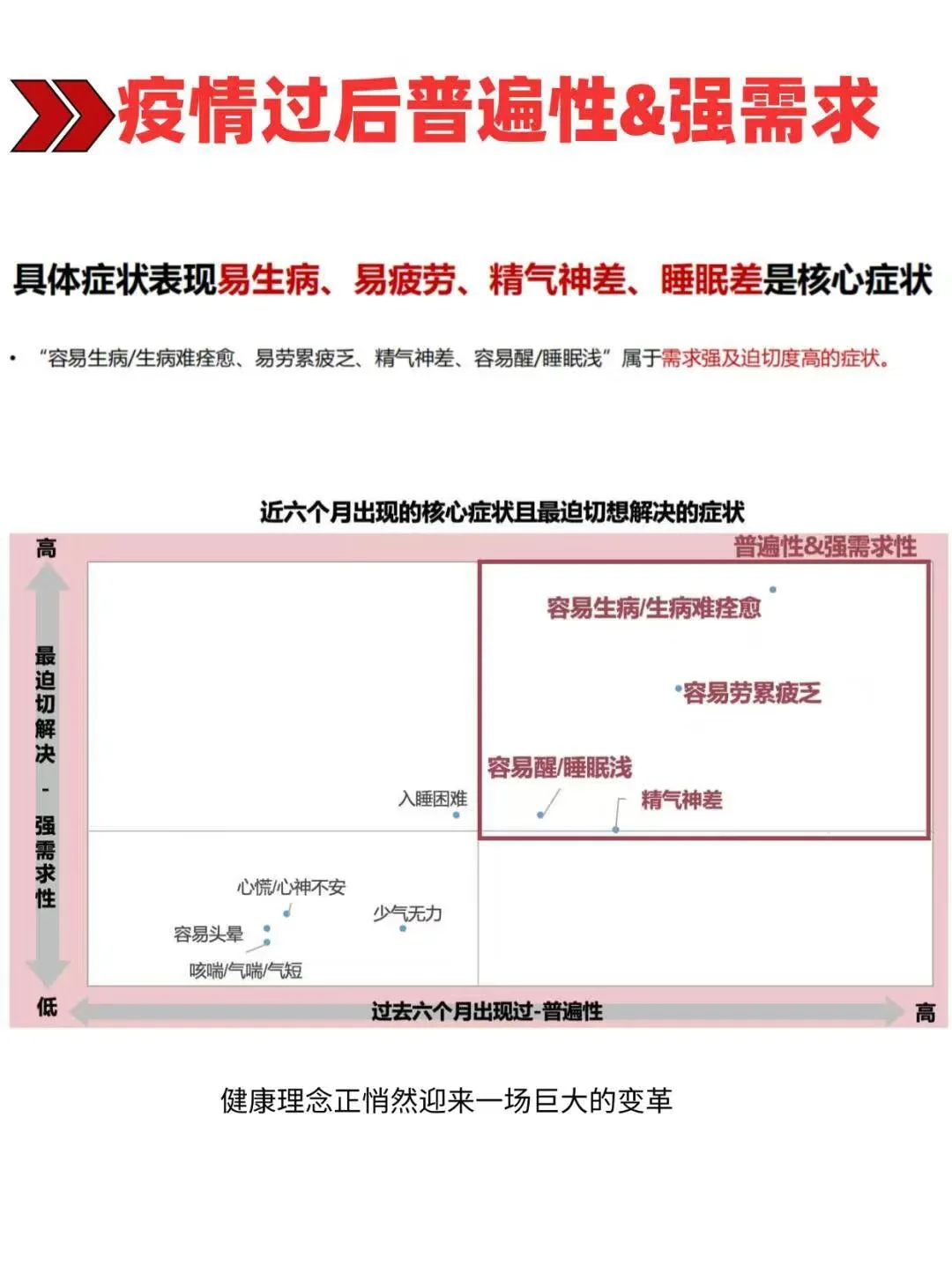 疫情过后普遍性&强需求

具体症状表现易生病、易疲劳、精气神差、睡眠差是核心症状

• “容易生病/生病难痊愈、易劳累疲乏、精气神差、容易醒/睡眠浅”属于需求强及迫切度高的症状。

近六个月出现的核心症状且最迫切想解决的症状

高

最迫切解决-强需求性

低

普遍性&强需求性

容易生病/生病难痊愈

容易劳累疲乏

容易醒/睡眠浅

精气神差

入睡困难

心慌/心神不安

少气无力

容易头晕

咳喘/气喘/气短

过去六个月出现过-普遍性

高

健康理念正悄然迎来一场巨大的变革